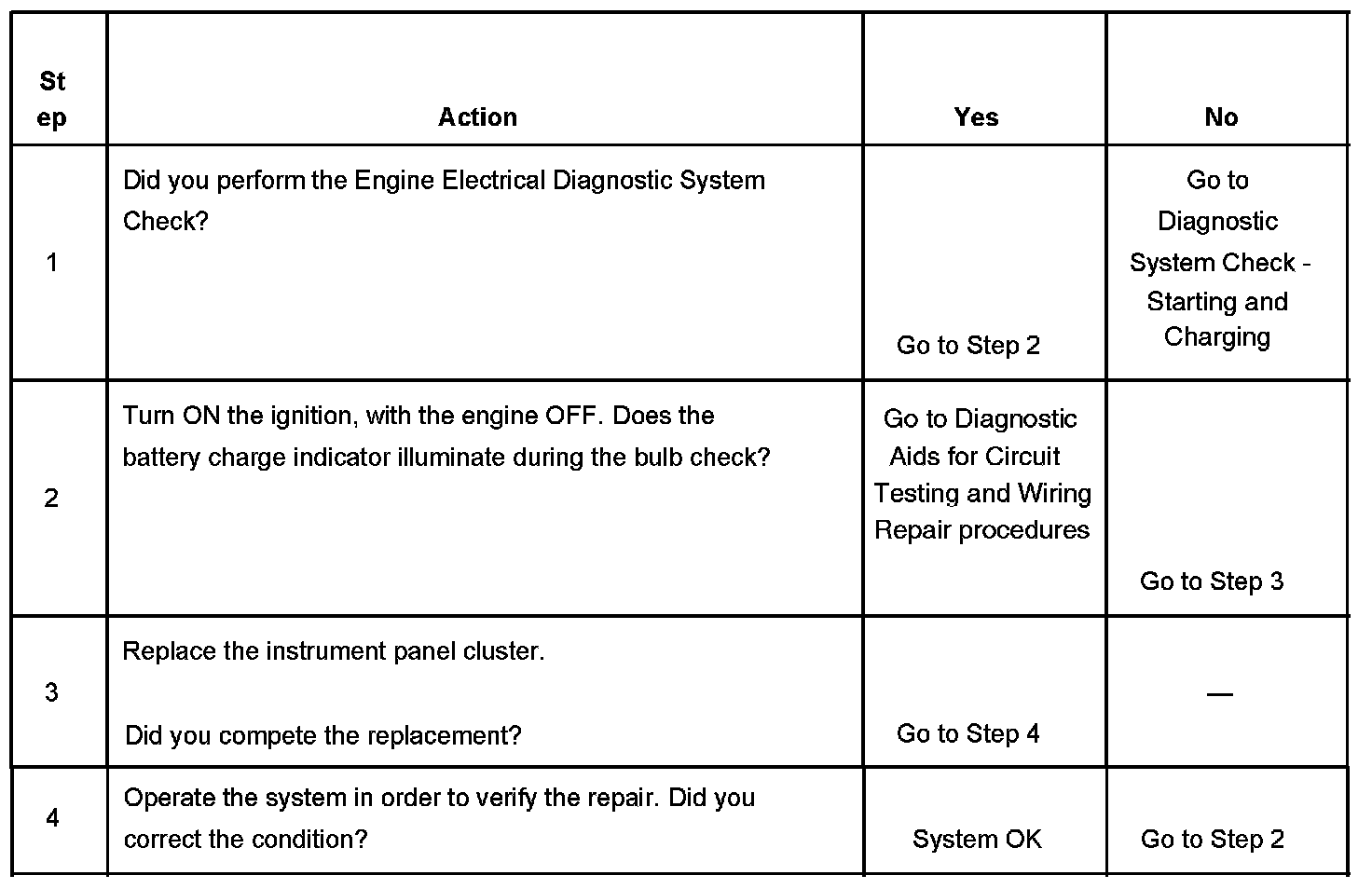 | Step | Action | Yes | No |
|---|---|---|---|
| 1 | Did you perform the Engine Electrical Diagnostic System Check? | Go to Step 2 | Go to Diagnostic System Check - Starting and Charging |
| 2 | Turn ON the ignition, with the engine OFF. Does the battery charge indicator illuminate during the bulb check? | Go to Diagnostic Aids for Circuit Testing and Wiring Repair procedures | Go to Step 3 |
| 3 | Replace the instrument panel cluster. Did you compete the replacement? | Go to Step 4 | — |
| 4 | Operate the system in order to verify the repair. Did you correct the condition? | System OK | Go to Step 2 |